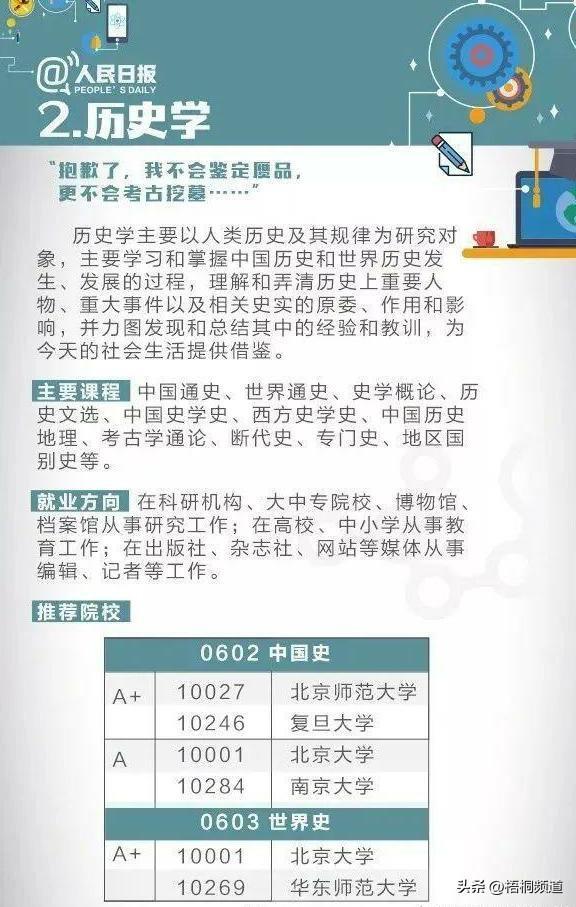 @人民日报
PEOPLE'S DAILY
2.历史学

“抱歉了，我不会鉴定赝品，更不会考古挖墓……”

历史学主要以人类历史及其规律为研究对象，主要学习和掌握中国历史和世界历史发生、发展的过程，理解和弄清历史上重要人物、重大事件以及相关史实的原委、作用和影响，并力图发现和总结其中的经验和教训，为今天的社会生活提供借鉴。

主要课程 中国通史、世界通史、史学概论、历史文选、中国史学史、西方史学史、中国历史地理、考古学通论、断代史、专门史、地区国别史等。

就业方向 在科研机构、大中专院校、博物馆、档案馆从事研究工作；在高校、中小学从事教育工作；在出版社、杂志社、网站等媒体从事编辑、记者等工作。

推荐院校

| 0602 中国史 | | |
|---|---|---|
| A+ | 10027 | 北京师范大学 |
| | 10246 | 复旦大学 |
| A | 10001 | 北京大学 |
| | 10284 | 南京大学 |
| 0603 世界史 | | |
| A+ | 10001 | 北京大学 |
| | 10269 | 华东师范大学 |

头条 @梧桐频道